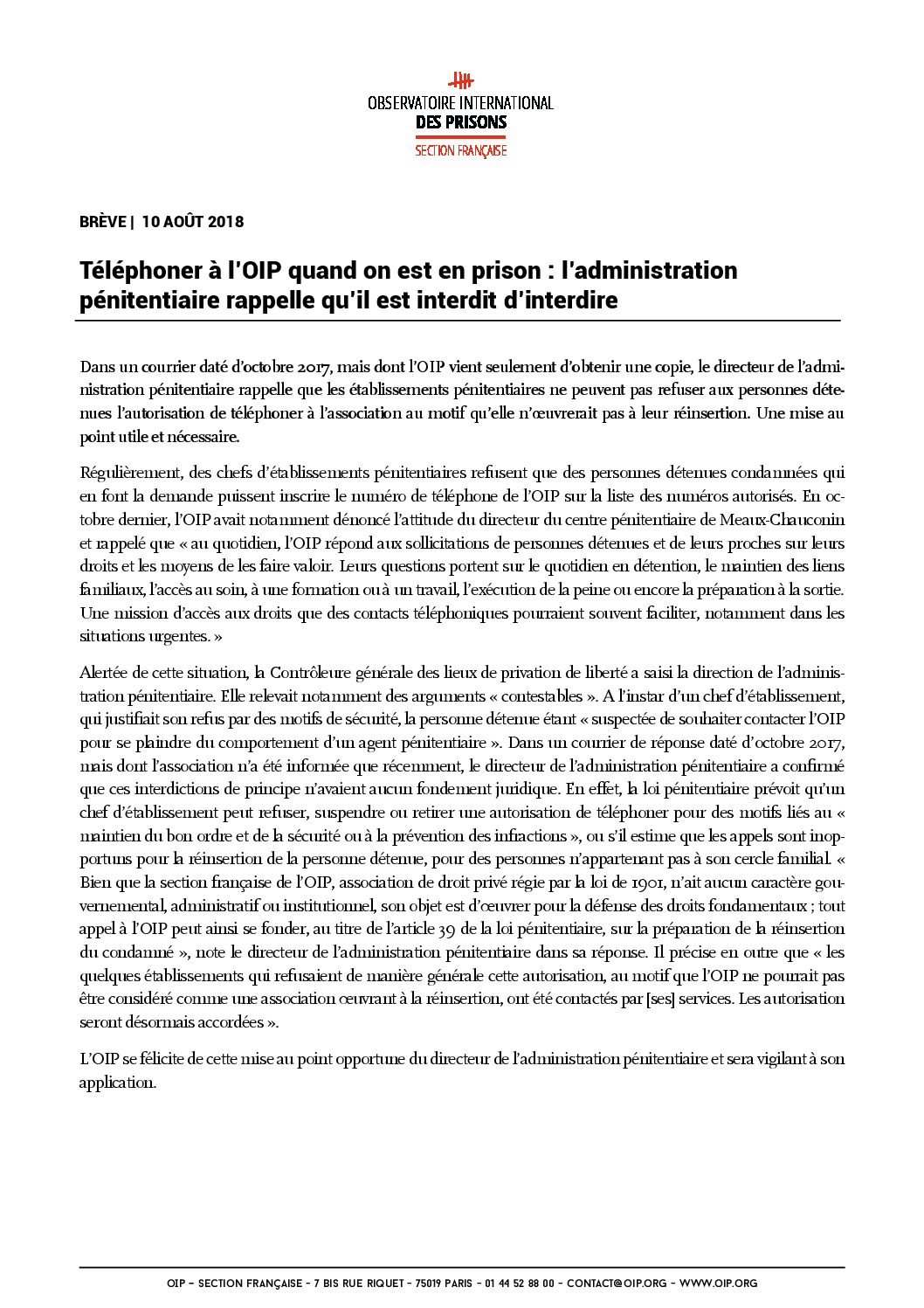 OBSERVATOIRE INTERNATIONAL
DES PRISONS
SECTION FRANÇAISE

BRÈVE | 10 AOÛT 2018

Téléphoner à l'OIP quand on est en prison : l'administration pénitentiaire rappelle qu'il est interdit d'interdire

Dans un courrier daté d'octobre 2017, mais dont l'OIP vient seulement d'obtenir une copie, le directeur de l'administration pénitentiaire rappelle que les établissements pénitentiaires ne peuvent pas refuser aux personnes détenues l'autorisation de téléphoner à l'association au motif qu'elle n'œuvrerait pas à leur réinsertion. Une mise au point utile et nécessaire.

Régulièrement, des chefs d'établissements pénitentiaires refusent que des personnes détenues condamnées qui en font la demande puissent inscrire le numéro de téléphone de l'OIP sur la liste des numéros autorisés. En octobre dernier, l'OIP avait notamment dénoncé l'attitude du directeur du centre pénitentiaire de Meaux-Chauconin et rappelé que « au quotidien, l'OIP répond aux sollicitations de personnes détenues et de leurs proches sur leurs droits et les moyens de les faire valoir. Leurs questions portent sur le quotidien en détention, le maintien des liens familiaux, l'accès au soin, à une formation ou à un travail, l'exécution de la peine ou encore la préparation à la sortie. Une mission d'accès aux droits que des contacts téléphoniques pourraient souvent faciliter, notamment dans les situations urgentes. »

Alertée de cette situation, la Contrôleure générale des lieux de privation de liberté a saisi la direction de l'administration pénitentiaire. Elle relevait notamment des arguments « contestables ». A l'instar d'un chef d'établissement, qui justifiait son refus par des motifs de sécurité, la personne détenue étant « suspectée de souhaiter contacter l'OIP pour se plaindre du comportement d'un agent pénitentiaire ». Dans un courrier de réponse daté d'octobre 2017, mais dont l'association n'a été informée que récemment, le directeur de l'administration pénitentiaire a confirmé que ces interdictions de principe n'avaient aucun fondement juridique. En effet, la loi pénitentiaire prévoit qu'un chef d'établissement peut refuser, suspendre ou retirer une autorisation de téléphoner pour des motifs liés au « maintien du bon ordre et de la sécurité ou à la prévention des infractions », ou s'il estime que les appels sont inopportuns pour la réinsertion de la personne détenue, pour des personnes n'appartenant pas à son cercle familial. « Bien que la section française de l'OIP, association de droit privé régie par la loi de 1901, n'ait aucun caractère gouvernemental, administratif ou institutionnel, son objet est d'œuvrer pour la défense des droits fondamentaux ; tout appel à l'OIP peut ainsi se fonder, au titre de l'article 39 de la loi pénitentiaire, sur la préparation de la réinsertion du condamné », note le directeur de l'administration pénitentiaire dans sa réponse. Il précise en outre que « les quelques établissements qui refusaient de manière générale cette autorisation, au motif que l'OIP ne pourrait pas être considéré comme une association œuvrant à la réinsertion, ont été contactés par [ses] services. Les autorisation seront désormais accordées ».

L'OIP se félicite de cette mise au point opportune du directeur de l'administration pénitentiaire et sera vigilant à son application.

OIP – SECTION FRANÇAISE – 7 BIS RUE RIQUET – 75019 PARIS – 01 44 52 88 00 – CONTACT@OIP.ORG – WWW.OIP.ORG